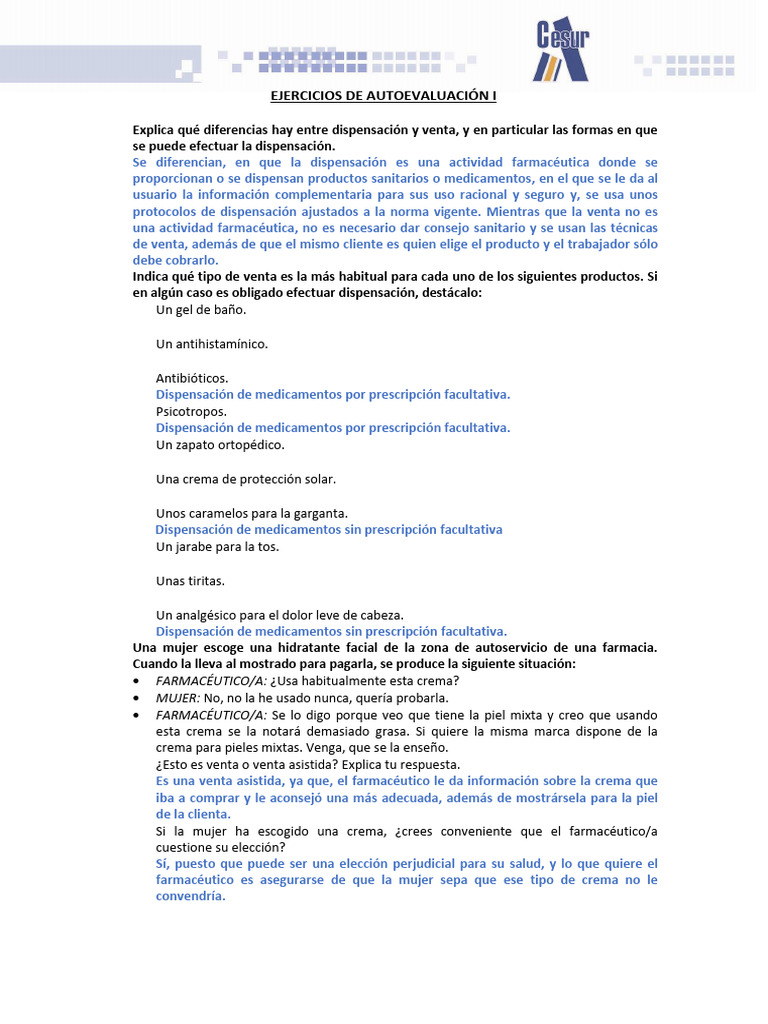 Cesur

EJERCICIOS DE AUTOEVALUACIÓN I

Explica qué diferencias hay entre dispensación y venta, y en particular las formas en que se puede efectuar la dispensación.
Se diferencian, en que la dispensación es una actividad farmacéutica donde se proporcionan o se dispensan productos sanitarios o medicamentos, en el que se le da al usuario la información complementaria para sus uso racional y seguro y, se usa unos protocolos de dispensación ajustados a la norma vigente. Mientras que la venta no es una actividad farmacéutica, no es necesario dar consejo sanitario y se usan las técnicas de venta, además de que el mismo cliente es quien elige el producto y el trabajador sólo debe cobrarlo.
Indica qué tipo de venta es la más habitual para cada uno de los siguientes productos. Si en algún caso es obligado efectuar dispensación, destácalo:
Un gel de baño.

Un antihistamínico.

Antibióticos.
Dispensación de medicamentos por prescripción facultativa.
Psicotropos.
Dispensación de medicamentos por prescripción facultativa.
Un zapato ortopédico.

Una crema de protección solar.

Unos caramelos para la garganta.
Dispensación de medicamentos sin prescripción facultativa
Un jarabe para la tos.

Unas tiritas.

Un analgésico para el dolor leve de cabeza.
Dispensación de medicamentos sin prescripción facultativa.
Una mujer escoge una hidratante facial de la zona de autoservicio de una farmacia. Cuando la lleva al mostrado para pagarla, se produce la siguiente situación:
• FARMACÉUTICO/A: ¿Usa habitualmente esta crema?
• MUJER: No, no la he usado nunca, quería probarla.
• FARMACÉUTICO/A: Se lo digo porque veo que tiene la piel mixta y creo que usando esta crema se la notará demasiado grasa. Si quiere la misma marca dispone de la crema para pieles mixtas. Venga, que se la enseño.
¿Esto es venta o venta asistida? Explica tu respuesta.
Es una venta asistida, ya que, el farmacéutico le da información sobre la crema que iba a comprar y le aconsejó una más adecuada, además de mostrársela para la piel de la clienta.
Si la mujer ha escogido una crema, ¿crees conveniente que el farmacéutico/a cuestione su elección?
Sí, puesto que puede ser una elección perjudicial para su salud, y lo que quiere el farmacéutico es asegurarse de que la mujer sepa que ese tipo de crema no le convendría.